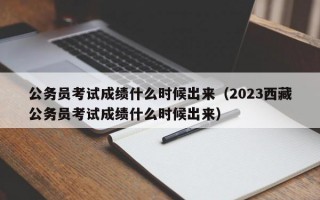 公务员考试成绩什么时候出来（2023西藏公务员考试成绩什么时候出来）